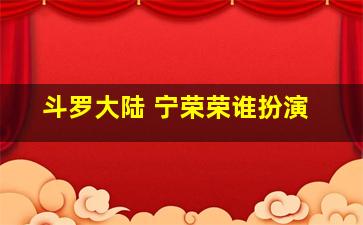 斗罗大陆 宁荣荣谁扮演